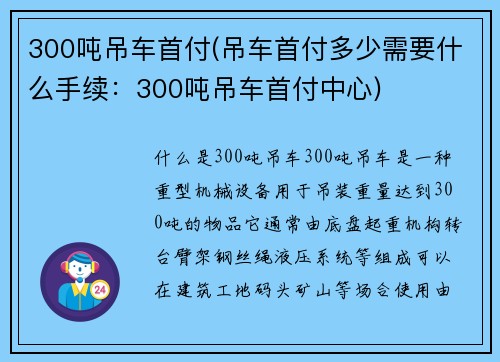 300吨吊车首付(吊车首付多少需要什么手续：300吨吊车首付中心)

什么是300吨吊车300吨吊车是一种重型机械设备用于吊装重量达到300吨的物品它通常由底盘起重机构转台臂架钢丝绳液压系统等组成可以在建筑工地码头矿山等场合使用由

24